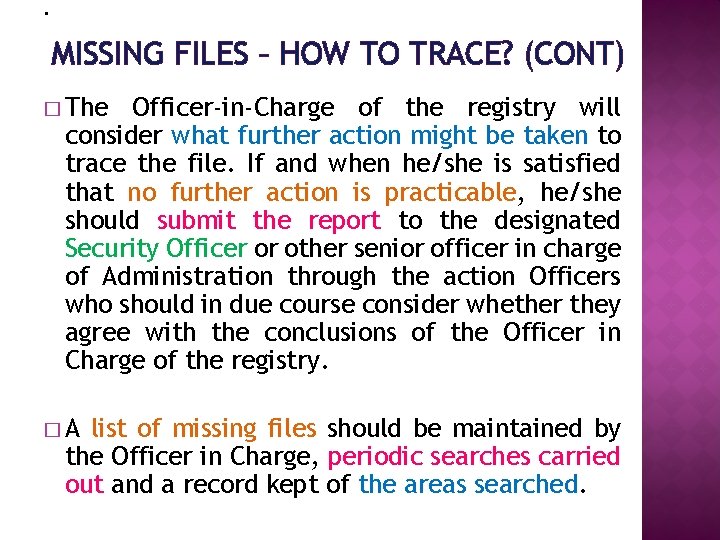 .

MISSING FILES – HOW TO TRACE? (CONT)

□ The Officer-in-Charge of the registry will consider what further action might be taken to trace the file. If and when he/she is satisfied that no further action is practicable, he/she should submit the report to the designated Security Officer or other senior officer in charge of Administration through the action Officers who should in due course consider whether they agree with the conclusions of the Officer in Charge of the registry.

□ A list of missing files should be maintained by the Officer in Charge, periodic searches carried out and a record kept of the areas searched.